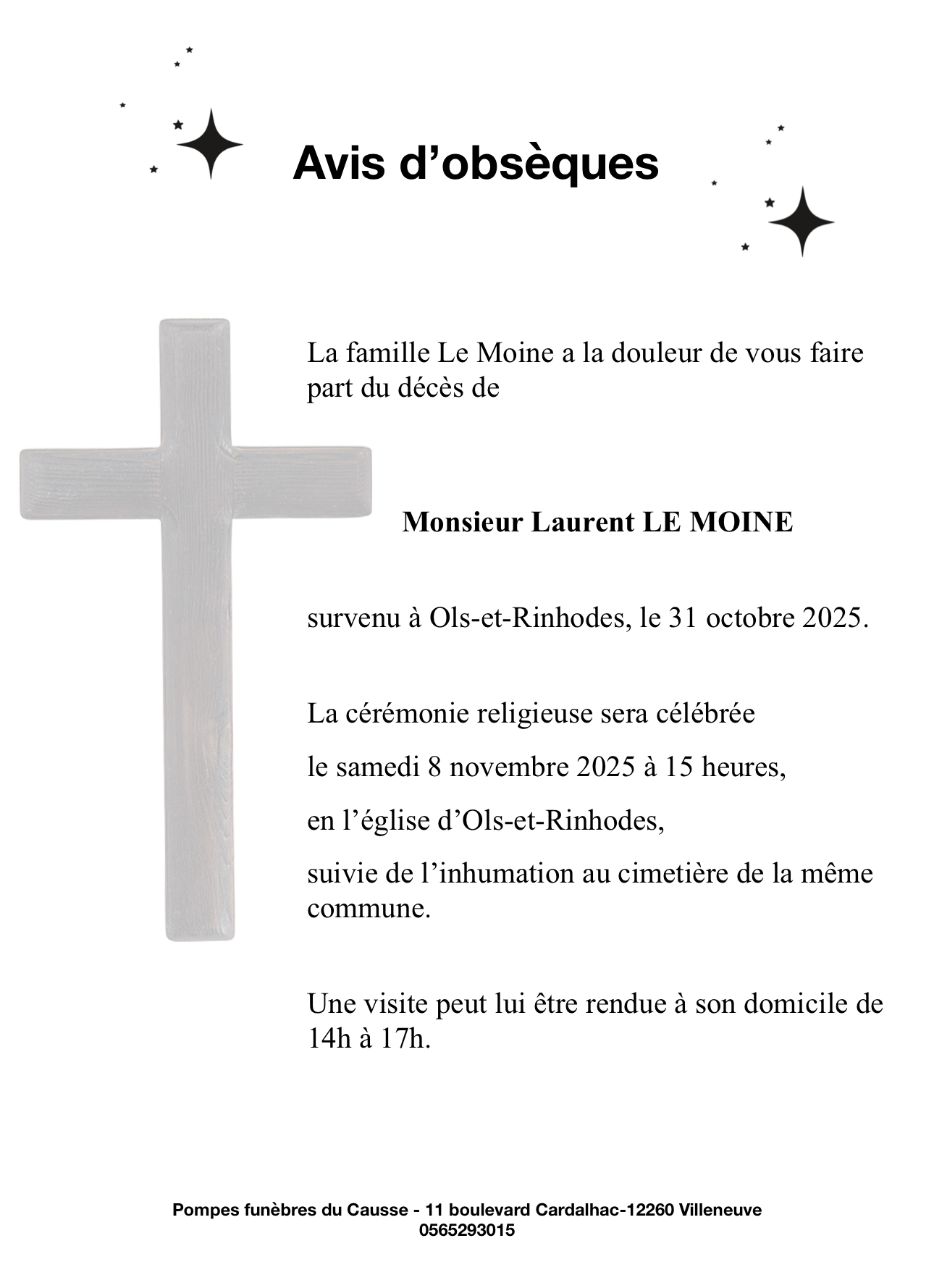 Avis d’obsèques

La famille Le Moine a la douleur de vous faire part du décès de

Monsieur Laurent LE MOINE

survenu à Ols-et-Rinhodes, le 31 octobre 2025.

La cérémonie religieuse sera célébrée

le samedi 8 novembre 2025 à 15 heures,

en l’église d’Ols-et-Rinhodes,

suivie de l’inhumation au cimetière de la même commune.

Une visite peut lui être rendue à son domicile de 14h à 17h.

Pompes funèbres du Causse - 11 boulevard Cardalhac-12260 Villeneuve
0565293015